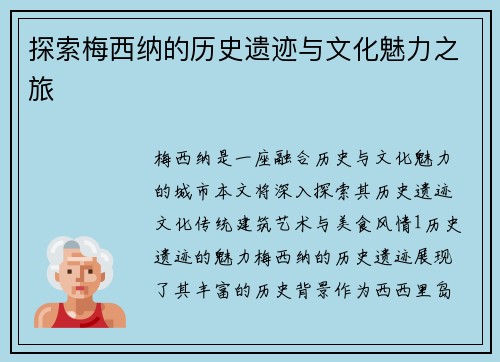 探索梅西纳的历史遗迹与文化魅力之旅

梅西纳是一座融合历史与文化魅力的城市本文将深入探索其历史遗迹文化传统建筑艺术与美食风情1历史遗迹的魅力梅西纳的历史遗迹展现了其丰富的历史背景作为西西里岛